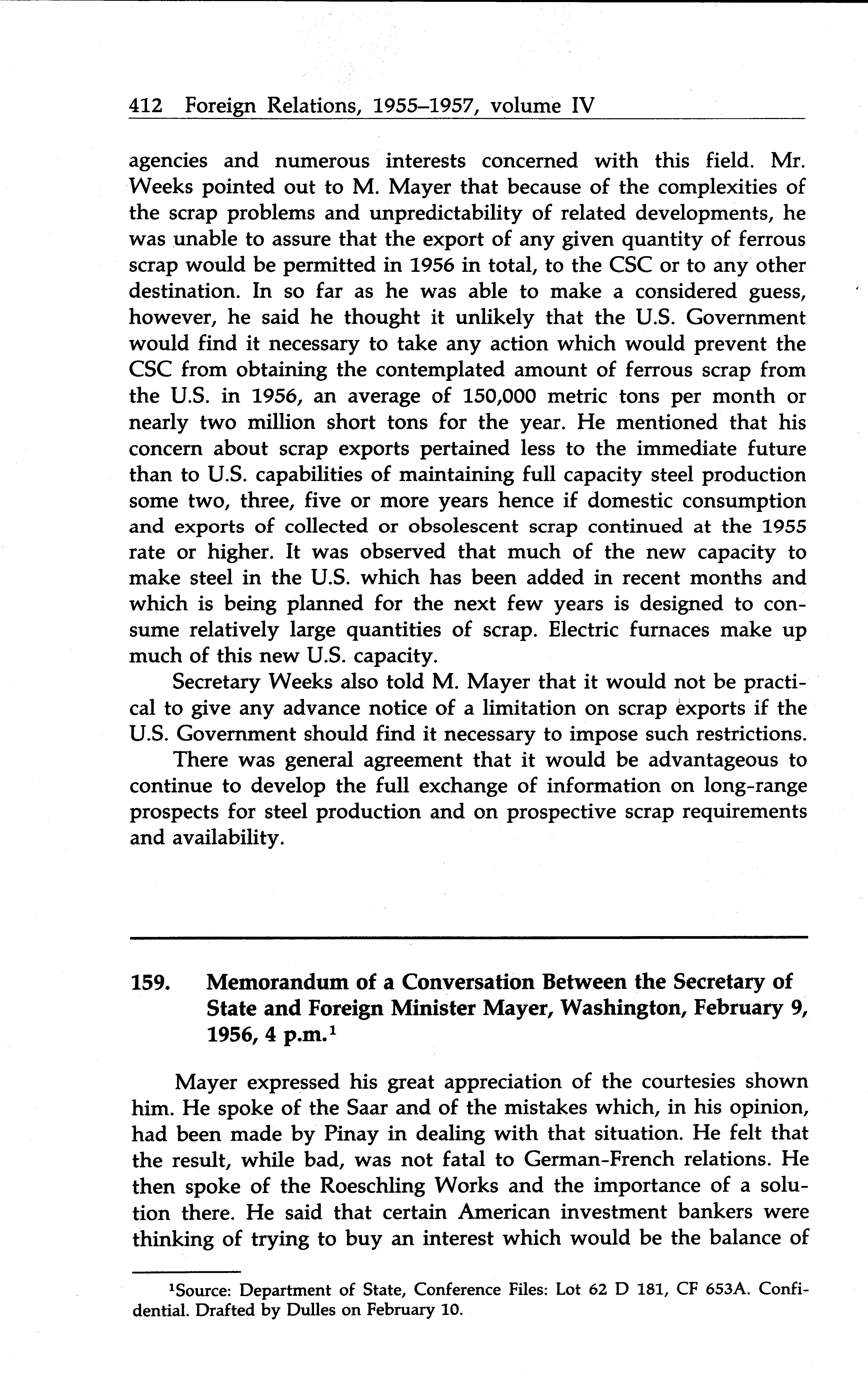 412 Foreign Relations, 1955–1957, volume IV

agencies and numerous interests concerned with this field. Mr. Weeks pointed out to M. Mayer that because of the complexities of the scrap problems and unpredictability of related developments, he was unable to assure that the export of any given quantity of ferrous scrap would be permitted in 1956 in total, to the CSC or to any other destination. In so far as he was able to make a considered guess, however, he said he thought it unlikely that the U.S. Government would find it necessary to take any action which would prevent the CSC from obtaining the contemplated amount of ferrous scrap from the U.S. in 1956, an average of 150,000 metric tons per month or nearly two million short tons for the year. He mentioned that his concern about scrap exports pertained less to the immediate future than to U.S. capabilities of maintaining full capacity steel production some two, three, five or more years hence if domestic consumption and exports of collected or obsolescent scrap continued at the 1955 rate or higher. It was observed that much of the new capacity to make steel in the U.S. which has been added in recent months and which is being planned for the next few years is designed to consume relatively large quantities of scrap. Electric furnaces make up much of this new U.S. capacity.

Secretary Weeks also told M. Mayer that it would not be practical to give any advance notice of a limitation on scrap exports if the U.S. Government should find it necessary to impose such restrictions.

There was general agreement that it would be advantageous to continue to develop the full exchange of information on long-range prospects for steel production and on prospective scrap requirements and availability.

159. Memorandum of a Conversation Between the Secretary of State and Foreign Minister Mayer, Washington, February 9, 1956, 4 p.m.$^1$

Mayer expressed his great appreciation of the courtesies shown him. He spoke of the Saar and of the mistakes which, in his opinion, had been made by Pinay in dealing with that situation. He felt that the result, while bad, was not fatal to German-French relations. He then spoke of the Roeschling Works and the importance of a solution there. He said that certain American investment bankers were thinking of trying to buy an interest which would be the balance of

$^1$Source: Department of State, Conference Files: Lot 62 D 181, CF 653A. Confidential. Drafted by Dulles on February 10.